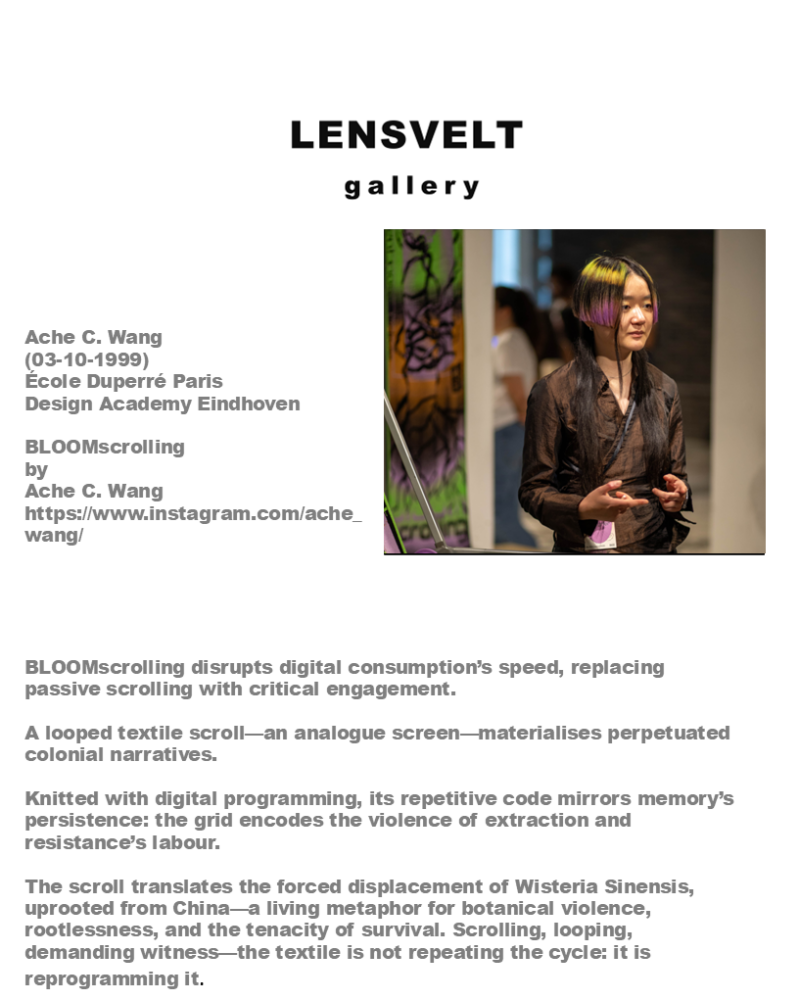 LENSVELT
gallery

Ache C. Wang
(03-10-1999)
École Duperré Paris
Design Academy Eindhoven

BLOOMscrolling
by
Ache C. Wang
https://www.instagram.com/ache_wang/

BLOOMscrolling disrupts digital consumption's speed, replacing passive scrolling with critical engagement.

A looped textile scroll—an analogue screen—materialises perpetuated colonial narratives.

Knitted with digital programming, its repetitive code mirrors memory's persistence: the grid encodes the violence of extraction and resistance's labour.

The scroll translates the forced displacement of Wisteria Sinensis, uprooted from China—a living metaphor for botanical violence, rootlessness, and the tenacity of survival. Scrolling, looping, demanding witness—the textile is not repeating the cycle: it is reprogramming it.